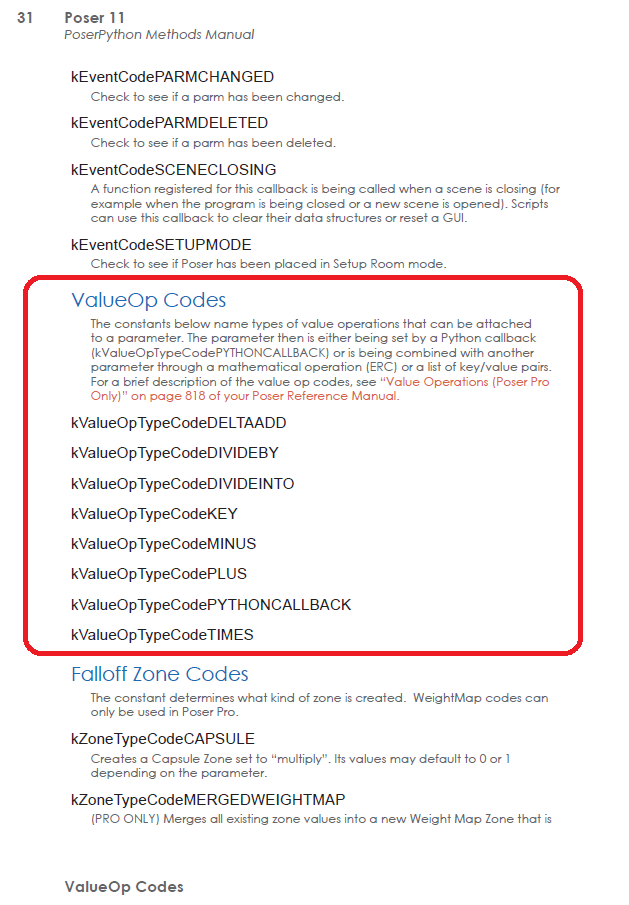 31 Poser 11
PoserPython Methods Manual

kEventCodePARMCHANGED
Check to see if a parm has been changed.

kEventCodePARMDELETED
Check to see if a parm has been deleted.

kEventCodeSCENECLOSING
A function registered for this callback is being called when a scene is closing (for example when the program is being closed or a new scene is opened). Scripts can use this callback to clear their data structures or reset a GUI.

kEventCodeSETUPMODE
Check to see if Poser has been placed in Setup Room mode.

ValueOp Codes
The constants below name types of value operations that can be attached to a parameter. The parameter then is either being set by a Python callback (kValueOpTypeCodePYTHONCALLBACK) or is being combined with another parameter through a mathematical operation (ERC) or a list of key/value pairs. For a brief description of the value op codes, see "Value Operations (Poser Pro Only)" on page 818 of your Poser Reference Manual.

kValueOpTypeCodeDELTAADD

kValueOpTypeCodeDIVIDEBY

kValueOpTypeCodeDIVIDEINTO

kValueOpTypeCodeKEY

kValueOpTypeCodeMINUS

kValueOpTypeCodePLUS

kValueOpTypeCodePYTHONCALLBACK

kValueOpTypeCodeTIMES

Falloff Zone Codes
The constant determines what kind of zone is created. WeightMap codes can only be used in Poser Pro.

kZoneTypeCodeCAPSULE
Creates a Capsule Zone set to "multiply". Its values may default to 0 or 1 depending on the parameter.

kZoneTypeCodeMERGEDWEIGHTMAP
(PRO ONLY) Merges all existing zone values into a new Weight Map Zone that is

ValueOp Codes